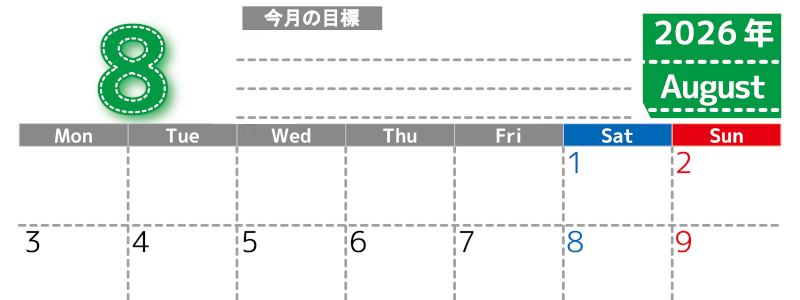 8

今月の目標

2026年
August

| Mon | Tue | Wed | Thu | Fri | Sat | Sun |
|---|---|---|---|---|---|---|
| | | | | | 1 | 2 |
| 3 | 4 | 5 | 6 | 7 | 8 | 9 |